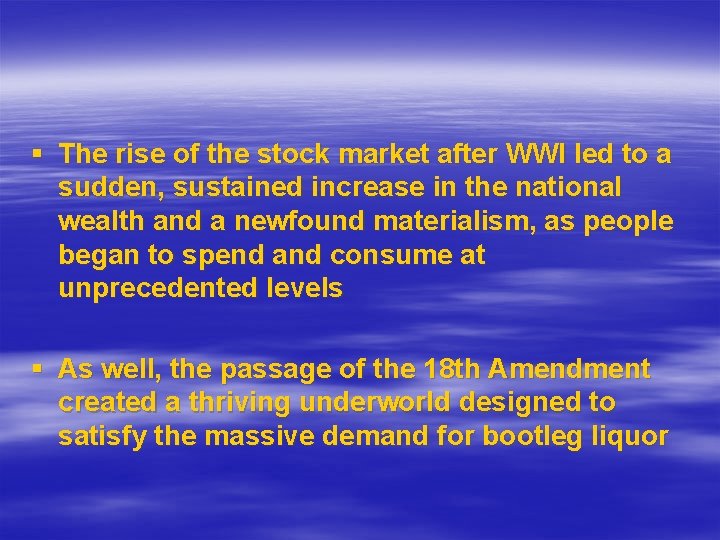 ▪ The rise of the stock market after WWI led to a sudden, sustained increase in the national wealth and a newfound materialism, as people began to spend and consume at unprecedented levels

▪ As well, the passage of the 18th Amendment created a thriving underworld designed to satisfy the massive demand for bootleg liquor